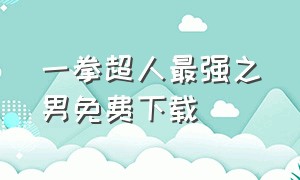 一拳超人最强之男免费下载